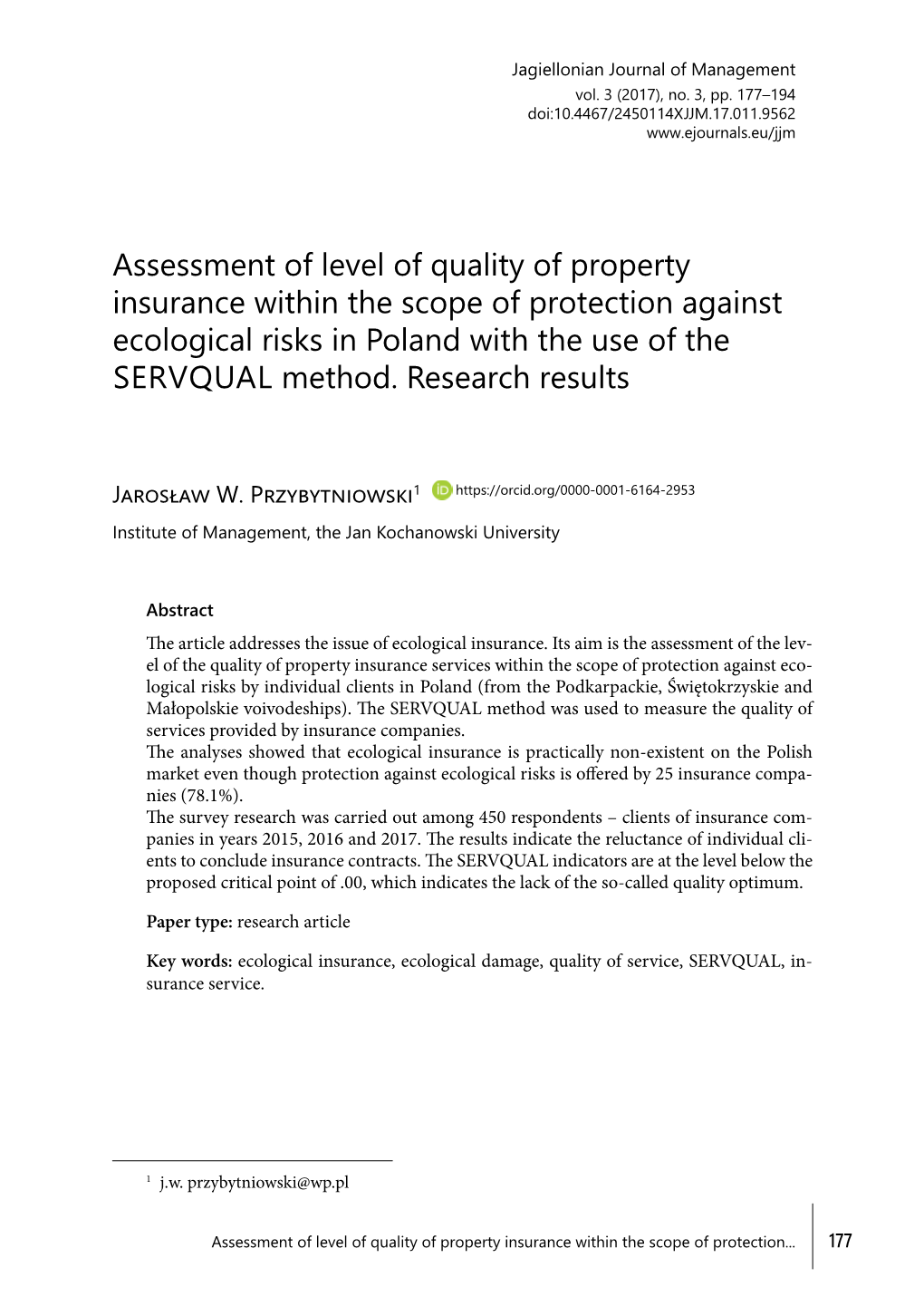 Jagiellonian Journal of Management
vol. 3 (2017), no. 3, pp. 177–194
doi:10.4467/2450114XJJM.17.011.9562
www.ejournals.eu/jjm

Assessment of level of quality of property insurance within the scope of protection against ecological risks in Poland with the use of the SERVQUAL method. Research results

Jarosław W. Przybytniowski$^1$ https://orcid.org/0000-0001-6164-2953
Institute of Management, the Jan Kochanowski University

Abstract
The article addresses the issue of ecological insurance. Its aim is the assessment of the level of the quality of property insurance services within the scope of protection against ecological risks by individual clients in Poland (from the Podkarpackie, Świętokrzyskie and Małopolskie voivodeships). The SERVQUAL method was used to measure the quality of services provided by insurance companies.
The analyses showed that ecological insurance is practically non-existent on the Polish market even though protection against ecological risks is offered by 25 insurance companies (78.1%).
The survey research was carried out among 450 respondents – clients of insurance companies in years 2015, 2016 and 2017. The results indicate the reluctance of individual clients to conclude insurance contracts. The SERVQUAL indicators are at the level below the proposed critical point of .00, which indicates the lack of the so-called quality optimum.

Paper type: research article

Key words: ecological insurance, ecological damage, quality of service, SERVQUAL, insurance service.

$^1$ j.w. przybytniowski@wp.pl

Assessment of level of quality of property insurance within the scope of protection… 177